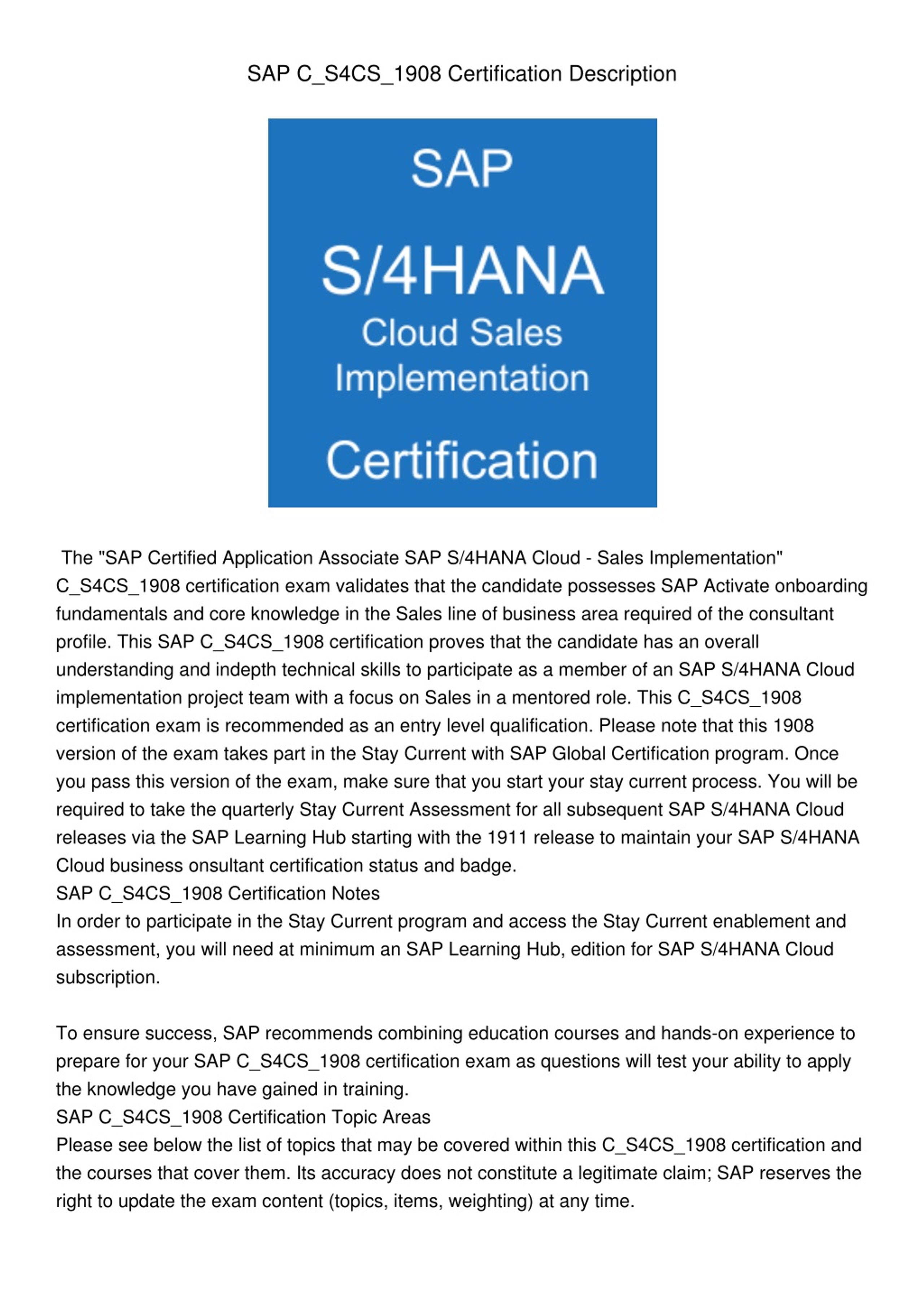 SAP C_S4CS_1908 Certification Description

SAP

S/4HANA

Cloud Sales Implementation

Certification

The "SAP Certified Application Associate SAP S/4HANA Cloud - Sales Implementation" C_S4CS_1908 certification exam validates that the candidate possesses SAP Activate onboarding fundamentals and core knowledge in the Sales line of business area required of the consultant profile. This SAP C_S4CS_1908 certification proves that the candidate has an overall understanding and indepth technical skills to participate as a member of an SAP S/4HANA Cloud implementation project team with a focus on Sales in a mentored role. This C_S4CS_1908 certification exam is recommended as an entry level qualification. Please note that this 1908 version of the exam takes part in the Stay Current with SAP Global Certification program. Once you pass this version of the exam, make sure that you start your stay current process. You will be required to take the quarterly Stay Current Assessment for all subsequent SAP S/4HANA Cloud releases via the SAP Learning Hub starting with the 1911 release to maintain your SAP S/4HANA Cloud business onsultant certification status and badge.
SAP C_S4CS_1908 Certification Notes
In order to participate in the Stay Current program and access the Stay Current enablement and assessment, you will need at minimum an SAP Learning Hub, edition for SAP S/4HANA Cloud subscription.

To ensure success, SAP recommends combining education courses and hands-on experience to prepare for your SAP C_S4CS_1908 certification exam as questions will test your ability to apply the knowledge you have gained in training.
SAP C_S4CS_1908 Certification Topic Areas
Please see below the list of topics that may be covered within this C_S4CS_1908 certification and the courses that cover them. Its accuracy does not constitute a legitimate claim; SAP reserves the right to update the exam content (topics, items, weighting) at any time.